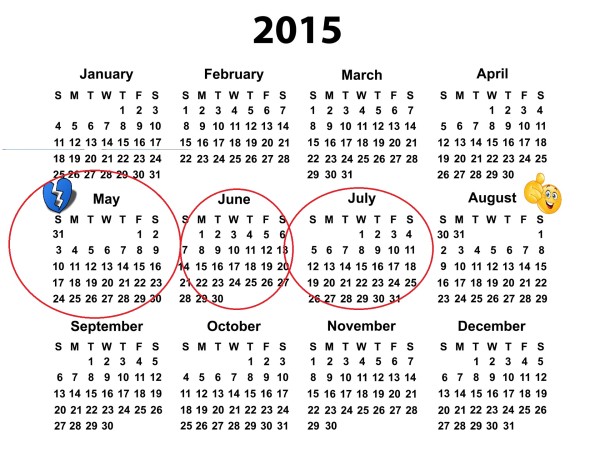 2015

January
| S | M | T | W | T | F | S |
|---|---|---|---|---|---|---|
| | | | | 1 | 2 | 3 |
| 4 | 5 | 6 | 7 | 8 | 9 | 10 |
| 11 | 12 | 13 | 14 | 15 | 16 | 17 |
| 18 | 19 | 20 | 21 | 22 | 23 | 24 |
| 25 | 26 | 27 | 28 | 29 | 30 | 31 |

February
| S | M | T | W | T | F | S |
|---|---|---|---|---|---|---|
| 1 | 2 | 3 | 4 | 5 | 6 | 7 |
| 8 | 9 | 10 | 11 | 12 | 13 | 14 |
| 15 | 16 | 17 | 18 | 19 | 20 | 21 |
| 22 | 23 | 24 | 25 | 26 | 27 | 28 |

March
| S | M | T | W | T | F | S |
|---|---|---|---|---|---|---|
| 1 | 2 | 3 | 4 | 5 | 6 | 7 |
| 8 | 9 | 10 | 11 | 12 | 13 | 14 |
| 15 | 16 | 17 | 18 | 19 | 20 | 21 |
| 22 | 23 | 24 | 25 | 26 | 27 | 28 |
| 29 | 30 | 31 | | | | |

April
| S | M | T | W | T | F | S |
|---|---|---|---|---|---|---|
| | | | 1 | 2 | 3 | 4 |
| 5 | 6 | 7 | 8 | 9 | 10 | 11 |
| 12 | 13 | 14 | 15 | 16 | 17 | 18 |
| 19 | 20 | 21 | 22 | 23 | 24 | 25 |
| 26 | 27 | 28 | 29 | 30 | | |

May
| S | M | T | W | T | F | S |
|---|---|---|---|---|---|---|
| 31 | | | | | 1 | 2 |
| 3 | 4 | 5 | 6 | 7 | 8 | 9 |
| 10 | 11 | 12 | 13 | 14 | 15 | 16 |
| 17 | 18 | 19 | 20 | 21 | 22 | 23 |
| 24 | 25 | 26 | 27 | 28 | 29 | 30 |

June
| S | M | T | W | T | F | S |
|---|---|---|---|---|---|---|
| | 1 | 2 | 3 | 4 | 5 | 6 |
| 7 | 8 | 9 | 10 | 11 | 12 | 13 |
| 14 | 15 | 16 | 17 | 18 | 19 | 20 |
| 21 | 22 | 23 | 24 | 25 | 26 | 27 |
| 28 | 29 | 30 | | | | |

July
| S | M | T | W | T | F | S |
|---|---|---|---|---|---|---|
| | | | 1 | 2 | 3 | 4 |
| 5 | 6 | 7 | 8 | 9 | 10 | 11 |
| 12 | 13 | 14 | 15 | 16 | 17 | 18 |
| 19 | 20 | 21 | 22 | 23 | 24 | 25 |
| 26 | 27 | 28 | 29 | 30 | 31 | |

August
| S | M | T | W | T | F | S |
|---|---|---|---|---|---|---|
| 30 | 31 | | | | | 1 |
| 2 | 3 | 4 | 5 | 6 | 7 | 8 |
| 9 | 10 | 11 | 12 | 13 | 14 | 15 |
| 16 | 17 | 18 | 19 | 20 | 21 | 22 |
| 23 | 24 | 25 | 26 | 27 | 28 | 29 |

September
| S | M | T | W | T | F | S |
|---|---|---|---|---|---|---|
| | | 1 | 2 | 3 | 4 | 5 |
| 6 | 7 | 8 | 9 | 10 | 11 | 12 |
| 13 | 14 | 15 | 16 | 17 | 18 | 19 |
| 20 | 21 | 22 | 23 | 24 | 25 | 26 |
| 27 | 28 | 29 | 30 | | | |

October
| S | M | T | W | T | F | S |
|---|---|---|---|---|---|---|
| | | | | 1 | 2 | 3 |
| 4 | 5 | 6 | 7 | 8 | 9 | 10 |
| 11 | 12 | 13 | 14 | 15 | 16 | 17 |
| 18 | 19 | 20 | 21 | 22 | 23 | 24 |
| 25 | 26 | 27 | 28 | 29 | 30 | 31 |

November
| S | M | T | W | T | F | S |
|---|---|---|---|---|---|---|
| 1 | 2 | 3 | 4 | 5 | 6 | 7 |
| 8 | 9 | 10 | 11 | 12 | 13 | 14 |
| 15 | 16 | 17 | 18 | 19 | 20 | 21 |
| 22 | 23 | 24 | 25 | 26 | 27 | 28 |
| 29 | 30 | | | | | |

December
| S | M | T | W | T | F | S |
|---|---|---|---|---|---|---|
| | | 1 | 2 | 3 | 4 | 5 |
| 6 | 7 | 8 | 9 | 10 | 11 | 12 |
| 13 | 14 | 15 | 16 | 17 | 18 | 19 |
| 20 | 21 | 22 | 23 | 24 | 25 | 26 |
| 27 | 28 | 29 | 30 | 31 | | |